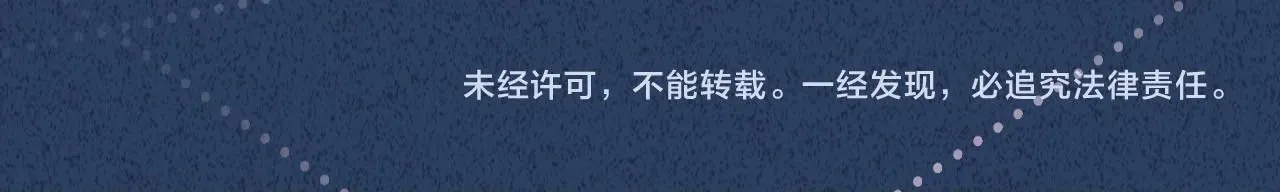 未经许可，不能转载。一经发现，必追究法律责任。